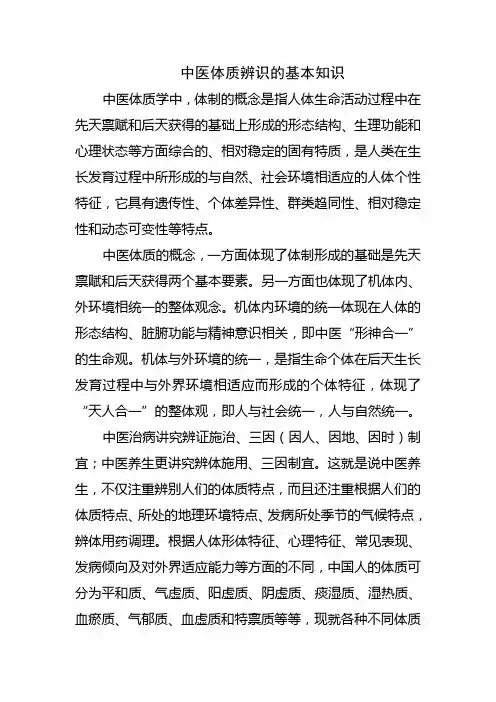 中医体质辨识的基本知识

中医体质学中，体制的概念是指人体生命活动过程中在先天禀赋和后天获得的基础上形成的形态结构、生理功能和心理状态等方面综合的、相对稳定的固有特质，是人类在生长发育过程中所形成的与自然、社会环境相适应的人体个性特征，它具有遗传性、个体差异性、群类趋同性、相对稳定性和动态可变性等特点。

中医体质的概念，一方面体现了体制形成的基础是先天禀赋和后天获得两个基本要素。另一方面也体现了机体内、外环境相统一的整体观念。机体内环境的统一体现在人体的形态结构、脏腑功能与精神意识相关，即中医“形神合一”的生命观。机体与外环境的统一，是指生命个体在后天生长发育过程中与外界环境相适应而形成的个体特征，体现了“天人合一”的整体观，即人与社会统一，人与自然统一。

中医治病讲究辨证施治、三因（因人、因地、因时）制宜；中医养生更讲究辨体施用、三因制宜。这就是说中医养生，不仅注重辨别人们的体质特点，而且还注重根据人们的体质特点、所处的地理环境特点、发病所处季节的气候特点，辨体用药调理。根据人体形体特征、心理特征、常见表现、发病倾向及对外界适应能力等方面的不同，中国人的体质可分为平和质、气虚质、阳虚质、阴虚质、痰湿质、湿热质、血瘀质、气郁质、血虚质和特禀质等等，现就各种不同体质